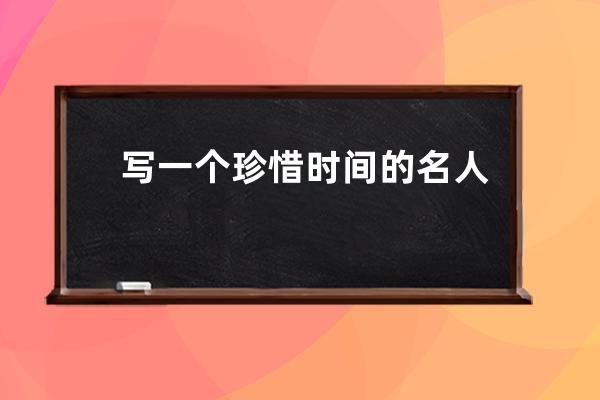 写一个珍惜时间的名人